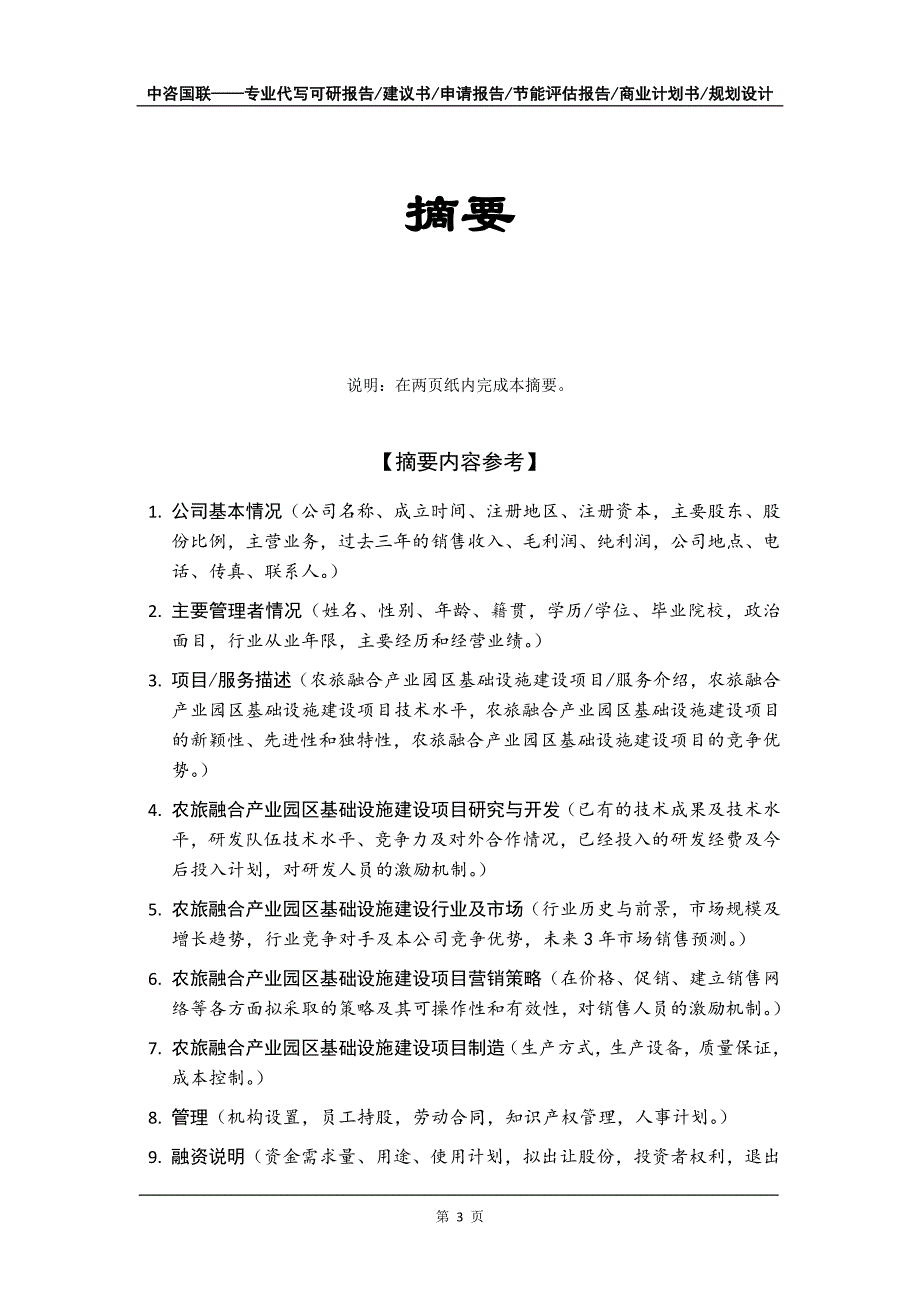 中咨国联——专业代写可研报告/建议书/申请报告/节能评估报告/商业计划书/规划设计

摘要

说明：在两页纸内完成本摘要。

【摘要内容参考】

1. 公司基本情况（公司名称、成立时间、注册地区、注册资本，主要股东、股份比例，主营业务，过去三年的销售收入、毛利润、纯利润，公司地点、电话、传真、联系人。）

2. 主要管理者情况（姓名、性别、年龄、籍贯，学历/学位、毕业院校，政治面目，行业从业年限，主要经历和经营业绩。）

3. 项目/服务描述（农旅融合产业园区基础设施建设项目/服务介绍，农旅融合产业园区基础设施建设项目技术水平，农旅融合产业园区基础设施建设项目的新颖性、先进性和独特性，农旅融合产业园区基础设施建设项目的竞争优势。）

4. 农旅融合产业园区基础设施建设项目研究与开发（已有的技术成果及技术水平，研发队伍技术水平、竞争力及对外合作情况，已经投入的研发经费及今后投入计划，对研发人员的激励机制。）

5. 农旅融合产业园区基础设施建设行业及市场（行业历史与前景，市场规模及增长趋势，行业竞争对手及本公司竞争优势，未来3年市场销售预测。）

6. 农旅融合产业园区基础设施建设项目营销策略（在价格、促销、建立销售网络等各方面拟采取的策略及其可操作性和有效性，对销售人员的激励机制。）

7. 农旅融合产业园区基础设施建设项目制造（生产方式，生产设备，质量保证，成本控制。）

8. 管理（机构设置，员工持股，劳动合同，知识产权管理，人事计划。）

9. 融资说明（资金需求量、用途、使用计划，拟出让股份，投资者权利，退出

第 3 页